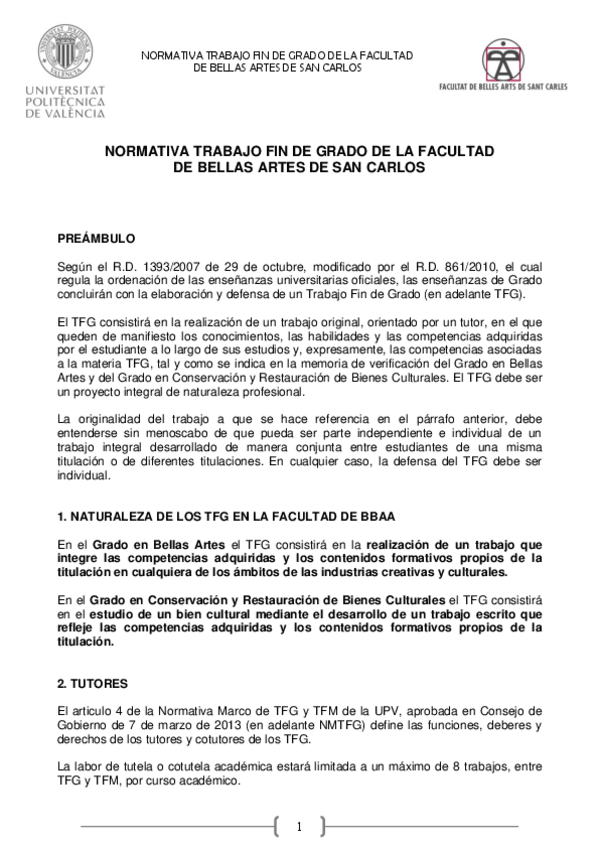 UNIVERSITAT POLITÈCNICA DE VALÈNCIA

NORMATIVA TRABAJO FIN DE GRADO DE LA FACULTAD DE BELLAS ARTES DE SAN CARLOS

FACULTAT DE BELLES ARTS DE SANT CARLES

NORMATIVA TRABAJO FIN DE GRADO DE LA FACULTAD DE BELLAS ARTES DE SAN CARLOS

PREÁMBULO

Según el R.D. 1393/2007 de 29 de octubre, modificado por el R.D. 861/2010, el cual regula la ordenación de las enseñanzas universitarias oficiales, las enseñanzas de Grado concluirán con la elaboración y defensa de un Trabajo Fin de Grado (en adelante TFG).

El TFG consistirá en la realización de un trabajo original, orientado por un tutor, en el que queden de manifiesto los conocimientos, las habilidades y las competencias adquiridas por el estudiante a lo largo de sus estudios y, expresamente, las competencias asociadas a la materia TFG, tal y como se indica en la memoria de verificación del Grado en Bellas Artes y del Grado en Conservación y Restauración de Bienes Culturales. El TFG debe ser un proyecto integral de naturaleza profesional.

La originalidad del trabajo a que se hace referencia en el párrafo anterior, debe entenderse sin menoscabo de que pueda ser parte independiente e individual de un trabajo integral desarrollado de manera conjunta entre estudiantes de una misma titulación o de diferentes titulaciones. En cualquier caso, la defensa del TFG debe ser individual.

1. NATURALEZA DE LOS TFG EN LA FACULTAD DE BBAA

En el Grado en Bellas Artes el TFG consistirá en la realización de un trabajo que integre las competencias adquiridas y los contenidos formativos propios de la titulación en cualquiera de los ámbitos de las industrias creativas y culturales.

En el Grado en Conservación y Restauración de Bienes Culturales el TFG consistirá en el estudio de un bien cultural mediante el desarrollo de un trabajo escrito que refleje las competencias adquiridas y los contenidos formativos propios de la titulación.

2. TUTORES

El articulo 4 de la Normativa Marco de TFG y TFM de la UPV, aprobada en Consejo de Gobierno de 7 de marzo de 2013 (en adelante NMTFG) define las funciones, deberes y derechos de los tutores y cotutores de los TFG.

La labor de tutela o cotutela académica estará limitada a un máximo de 8 trabajos, entre TFG y TFM, por curso académico.

1